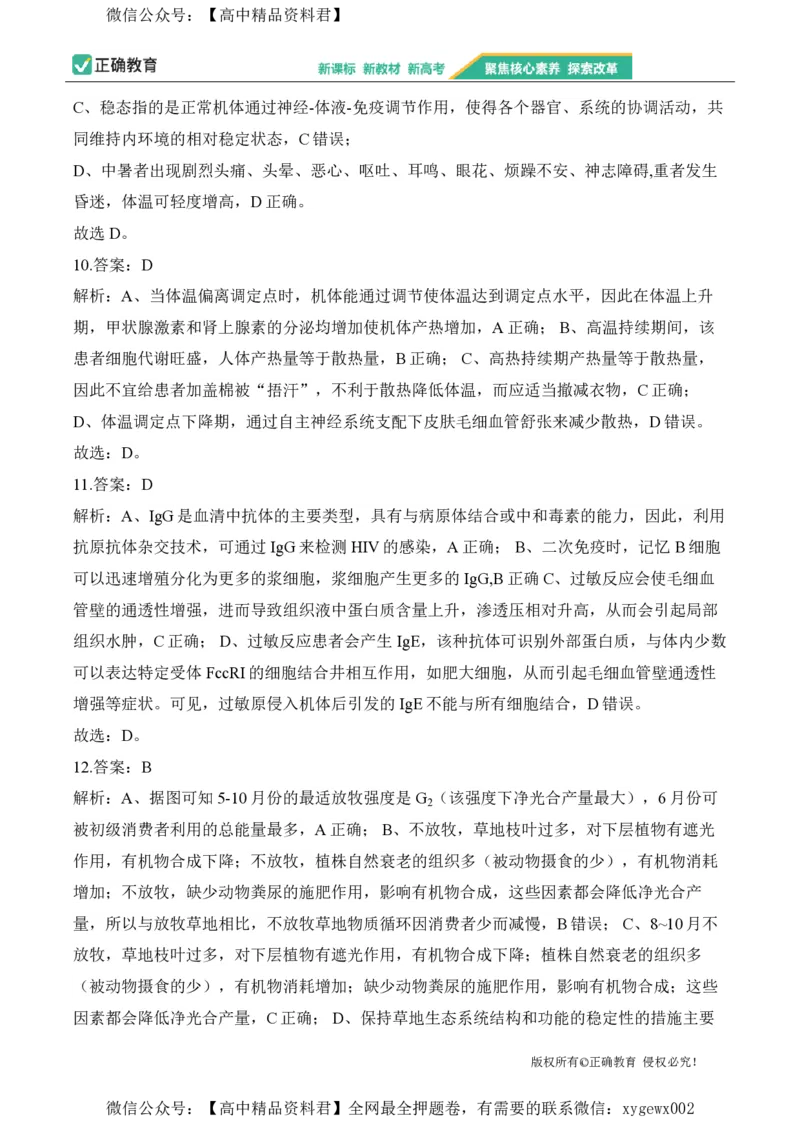 微信公众号：【高中精品资料君】

正确教育

新课标 新教材 新高考 聚焦核心素养 探索改革

C、稳态指的是正常机体通过神经-体液-免疫调节作用，使得各个器官、系统的协调活动，共同维持内环境的相对稳定状态，C 错误；

D、中暑者出现剧烈头痛、头晕、恶心、呕吐、耳鸣、眼花、烦躁不安、神志障碍,重者发生昏迷，体温可轻度增高，D 正确。

故选 D。

10.答案：D

解析：A、当体温偏离调定点时，机体能通过调节使体温达到调定点水平，因此在体温上升期，甲状腺激素和肾上腺素的分泌均增加使机体产热增加，A 正确； B、高温持续期间，该患者细胞代谢旺盛，人体产热量等于散热量，B 正确； C、高热持续期产热量等于散热量，因此不宜给患者加盖棉被“捂汗”，不利于散热降低体温，而应适当撤减衣物，C 正确； D、体温调定点下降期，通过自主神经系统支配下皮肤毛细血管舒张来减少散热，D 错误。

故选：D。

11.答案：D

解析：A、IgG 是血清中抗体的主要类型，具有与病原体结合或中和毒素的能力，因此，利用抗原抗体杂交技术，可通过 IgG 来检测 HIV 的感染，A 正确； B、二次免疫时，记忆 B 细胞可以迅速增殖分化为更多的浆细胞，浆细胞产生更多的 IgG,B 正确 C、过敏反应会使毛细血管壁的通透性增强，进而导致组织液中蛋白质含量上升，渗透压相对升高，从而会引起局部组织水肿，C 正确； D、过敏反应患者会产生 IgE，该种抗体可识别外部蛋白质，与体内少数可以表达特定受体 FcεRI 的细胞结合并相互作用，如肥大细胞，从而引起毛细血管壁通透性增强等症状。可见，过敏原侵入机体后引发的 IgE 不能与所有细胞结合，D 错误。

故选：D。

12.答案：B

解析：A、据图可知 5-10 月份的最适放牧强度是 $G_2$（该强度下净光合产量最大），6 月份可被初级消费者利用的总能量最多，A 正确； B、不放牧，草地枝叶过多，对下层植物有遮光作用，有机物合成下降；不放牧，植株自然衰老的组织多（被动物摄食的少），有机物消耗增加；不放牧，缺少动物粪尿的施肥作用，影响有机物合成，这些因素都会降低净光合产量，所以与放牧草地相比，不放牧草地物质循环因消费者少而减慢，B 错误； C、8~10 月不放牧，草地枝叶过多，对下层植物有遮光作用，有机物合成下降；植株自然衰老的组织多（被动物摄食的少），有机物消耗增加；缺少动物粪尿的施肥作用，影响有机物合成；这些因素都会降低净光合产量，C 正确； D、保持草地生态系统结构和功能的稳定性的措施主要

版权所有©正确教育 侵权必究！

微信公众号：【高中精品资料君】全网最全押题卷，有需要的联系微信：xygewx002